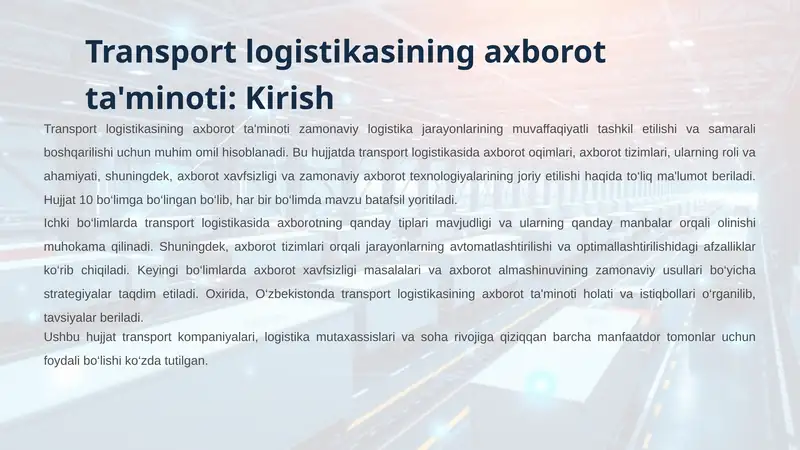 Transport logistikasining axborot ta'minoti: Kirish

Transport logistikasining axborot ta'minoti zamonaviy logistika jarayonlarining muvaffaqiyatli tashkil etilishi va samarali boshqarilishi uchun muhim omil hisoblanadi. Bu hujjatda transport logistikasida axborot oqimlari, axborot tizimlari, ularning roli va ahamiyati, shuningdek, axborot xavfsizligi va zamonaviy axborot texnologiyalarining joriy etilishi haqida to'liq ma'lumot beriladi. Hujjat 10 bo'limga bo'lingan bo'lib, har bir bo'limda mavzu batafsil yoritiladi.

Ichki bo'limlarda transport logistikasida axborotning qanday tiplari mavjudligi va ularning qanday manbalar orqali olinishi muhokama qilinadi. Shuningdek, axborot tizimlari orqali jarayonlarning avtomatlashtirilishi va optimallashtirilishidagi afzalliklar ko'rib chiqiladi. Keyingi bo'limlarda axborot xavfsizligi masalalari va axborot almashinuvining zamonaviy usullari bo'yicha strategiyalar taqdim etiladi. Oxirida, O'zbekistonda transport logistikasining axborot ta'minoti holati va istiqbollari o'rganilib, tavsiyalar beriladi.

Ushbu hujjat transport kompaniyalari, logistika mutaxassislari va soha rivojiga qiziqqan barcha manfaatdor tomonlar uchun foydali bo'lishi ko'zda tutilgan.